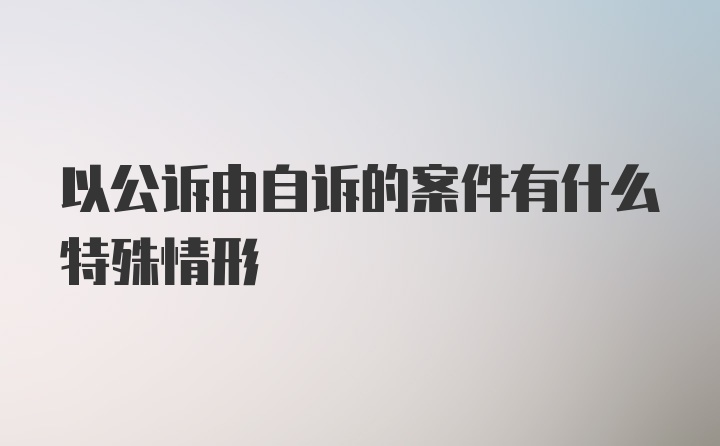 以公诉由自诉的案件有什么特殊情形